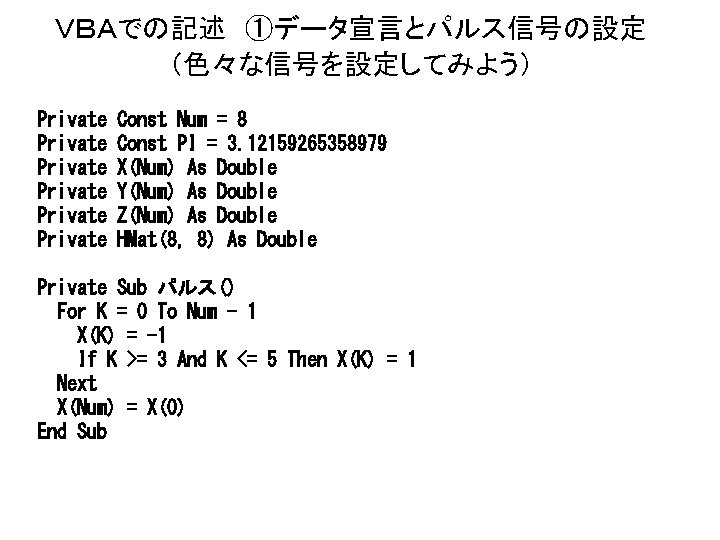 VBAでの記述　①データ宣言とパルス信号の設定
（色々な信号を設定してみよう）

Private Const Num = 8
Private Const PI = 3.12159265358979
Private X(Num) As Double
Private Y(Num) As Double
Private Z(Num) As Double
Private HMat(8, 8) As Double

Private Sub パルス()
  For K = 0 To Num - 1
    X(K) = -1
    If K >= 3 And K <= 5 Then X(K) = 1
  Next
  X(Num) = X(0)
End Sub